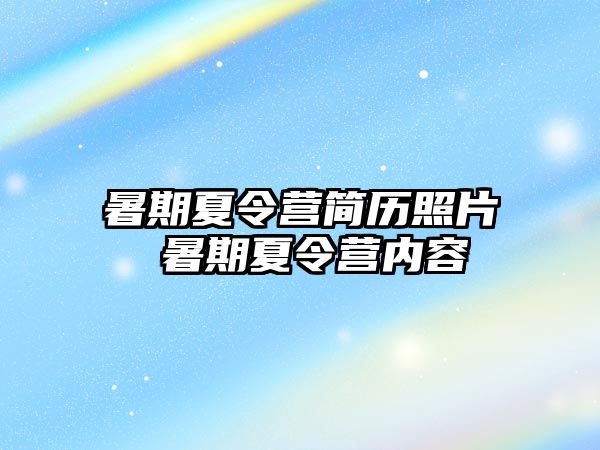 暑期夏令营简历照片
暑期夏令营内容